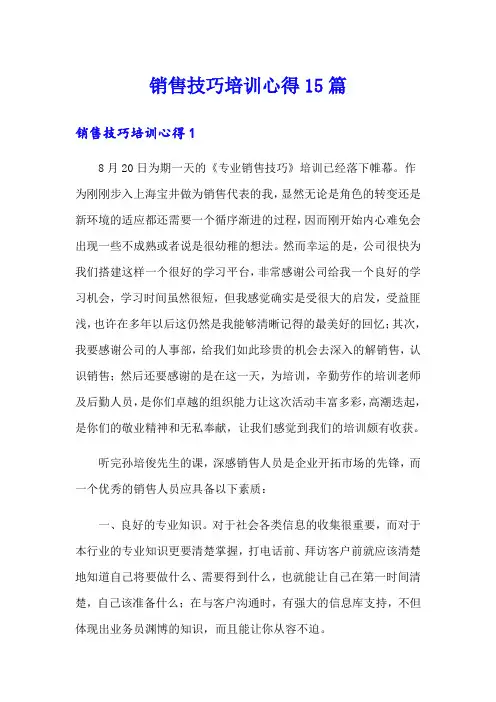 销售技巧培训心得15篇

销售技巧培训心得1

8月20日为期一天的《专业销售技巧》培训已经落下帷幕。作为刚刚步入上海宝井做为销售代表的我，显然无论是角色的转变还是新环境的适应都还需要一个循序渐进的过程，因而刚开始内心难免会出现一些不成熟或者说是很幼稚的想法。然而幸运的是，公司很快为我们搭建这样一个很好的学习平台，非常感谢公司给我一个良好的学习机会，学习时间虽然很短，但我感觉确实是受很大的启发，受益匪浅，也许在多年以后这仍然是我能够清晰记得的最美好的回忆；其次，我要感谢公司的人事部，给我们如此珍贵的机会去深入的解销售，认识销售；然后还要感谢的是在这一天，为培训，辛勤劳作的培训老师及后勤人员，是你们卓越的组织能力让这次活动丰富多彩，高潮迭起，是你们的敬业精神和无私奉献，让我们感觉到我们的培训颇有收获。

听完孙培俊先生的课，深感销售人员是企业开拓市场的先锋，而一个优秀的销售人员应具备以下素质：

一、良好的专业知识。对于社会各类信息的收集很重要，而对于本行业的专业知识更要清楚掌握，打电话前、拜访客户前就应该清楚地知道自己将要做什么、需要得到什么，也就能让自己在第一时间清楚，自己该准备什么；在与客户沟通时，有强大的信息库支持，不但体现出业务员渊博的知识，而且能让你从容不迫。